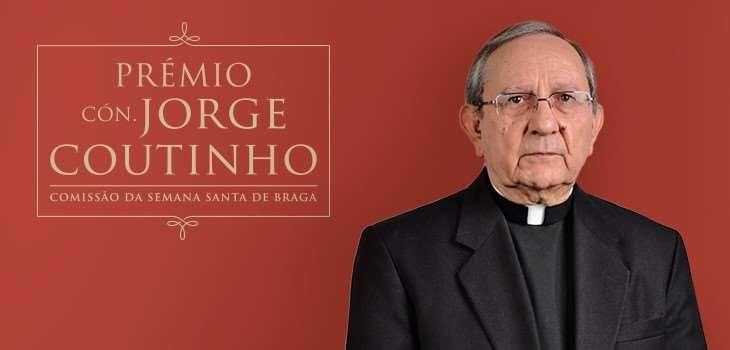 PRÉMIO
CÓN. JORGE
COUTINHO
COMISSÃO DA SEMANA SANTA DE BRAGA